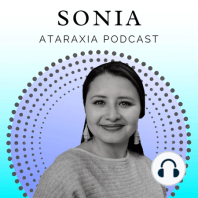 SONIA
ATARAXIA PODCAST